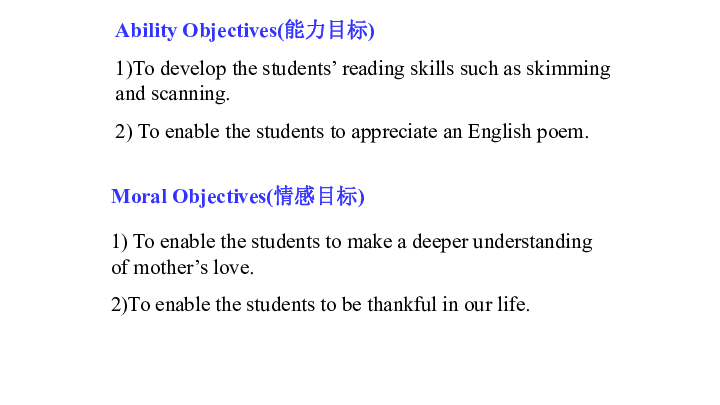 Ability Objectives(能力目标)

1)To develop the students’ reading skills such as skimming and scanning.

2) To enable the students to appreciate an English poem.

Moral Objectives(情感目标)

1) To enable the students to make a deeper understanding of mother’s love.

2)To enable the students to be thankful in our life.